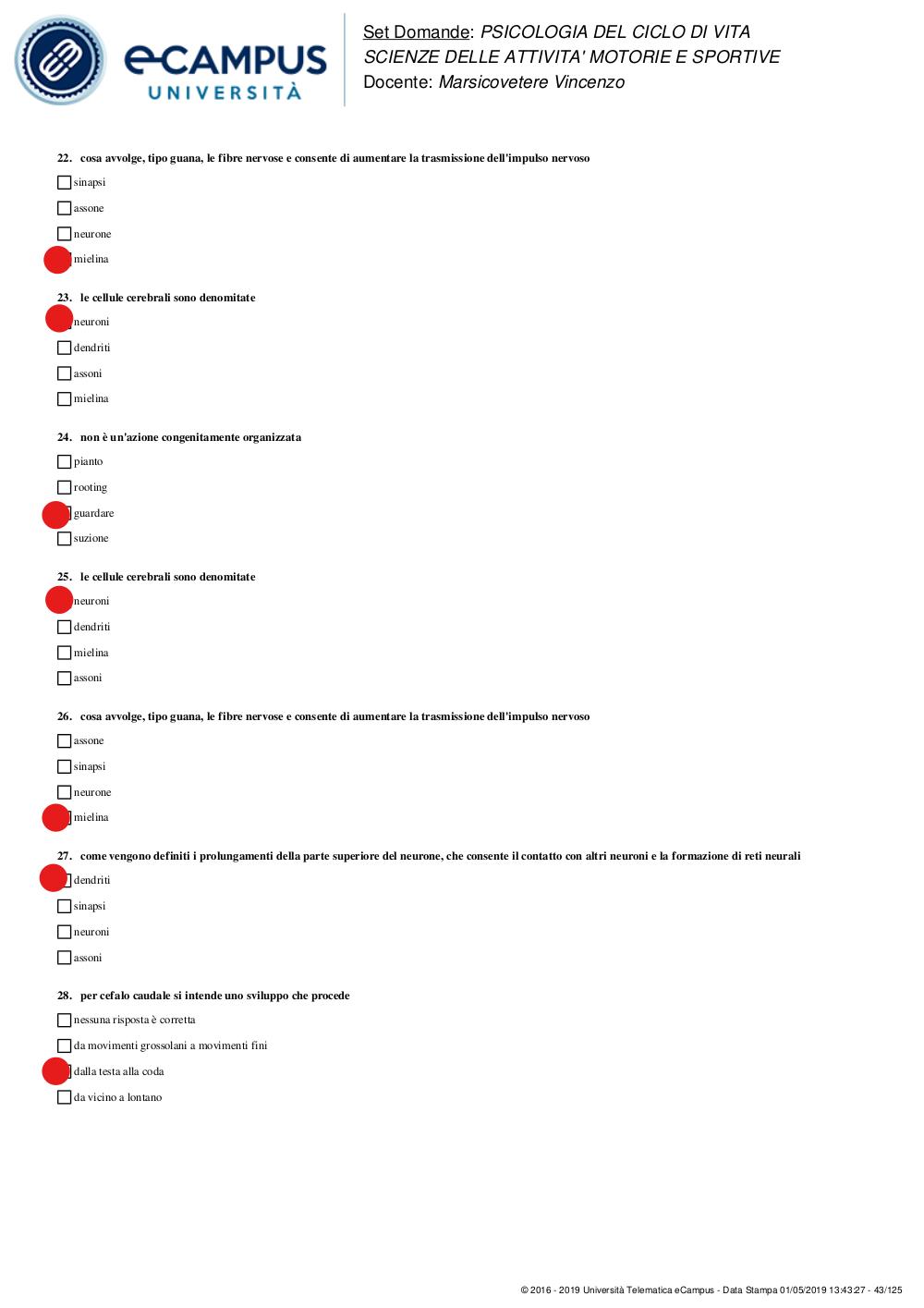 eCAMPUS UNIVERSITÀ

Set Domande: PSICOLOGIA DEL CICLO DI VITA
SCIENZE DELLE ATTIVITA' MOTORIE E SPORTIVE
Docente: Marsicovetere Vincenzo

22. cosa avvolge, tipo guana, le fibre nervose e consente di aumentare la trasmissione dell'impulso nervoso

sinapsi

assone

neurone

mielina

23. le cellule cerebrali sono denomitate

neuroni

dendriti

assoni

mielina

24. non è un'azione congenitamente organizzata

pianto

rooting

guardare

suzione

25. le cellule cerebrali sono denomitate

neuroni

dendriti

mielina

assoni

26. cosa avvolge, tipo guana, le fibre nervose e consente di aumentare la trasmissione dell'impulso nervoso

assone

sinapsi

neurone

mielina

27. come vengono definiti i prolungamenti della parte superiore del neurone, che consente il contatto con altri neuroni e la formazione di reti neurali

dendriti

sinapsi

neuroni

assoni

28. per cefalo caudale si intende uno sviluppo che procede

nessuna risposta è corretta

da movimenti grossolani a movimenti fini

dalla testa alla coda

da vicino a lontano

© 2016 - 2019 Università Telematica eCampus - Data Stampa 01/05/2019 13:43:27 - 43/125